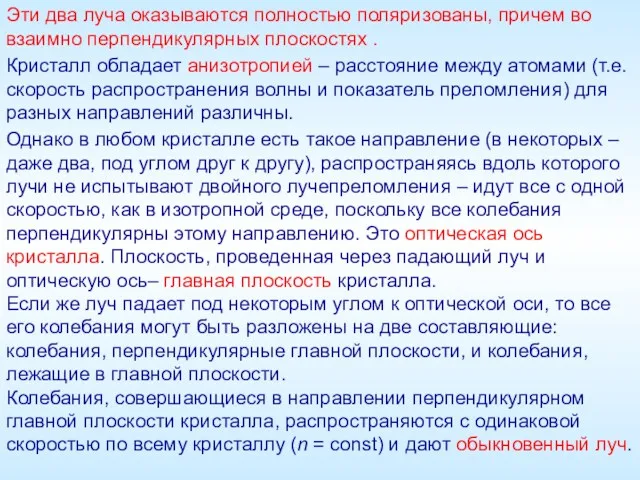 Эти два луча оказываются полностью поляризованы, причем во взаимно перпендикулярных плоскостях .

Кристалл обладает анизотропией – расстояние между атомами (т.е. скорость распространения волны и показатель преломления) для разных направлений различны.

Однако в любом кристалле есть такое направление (в некоторых – даже два, под углом друг к другу), распространяясь вдоль которого лучи не испытывают двойного лучепреломления – идут все с одной скоростью, как в изотропной среде, поскольку все колебания перпендикулярны этому направлению. Это оптическая ось кристалла. Плоскость, проведенная через падающий луч и оптическую ось– главная плоскость кристалла.
Если же луч падает под некоторым углом к оптической оси, то все его колебания могут быть разложены на две составляющие: колебания, перпендикулярные главной плоскости, и колебания, лежащие в главной плоскости.
Колебания, совершающиеся в направлении перпендикулярном главной плоскости кристалла, распространяются с одинаковой скоростью по всему кристаллу ($n$ = const) и дают обыкновенный луч.